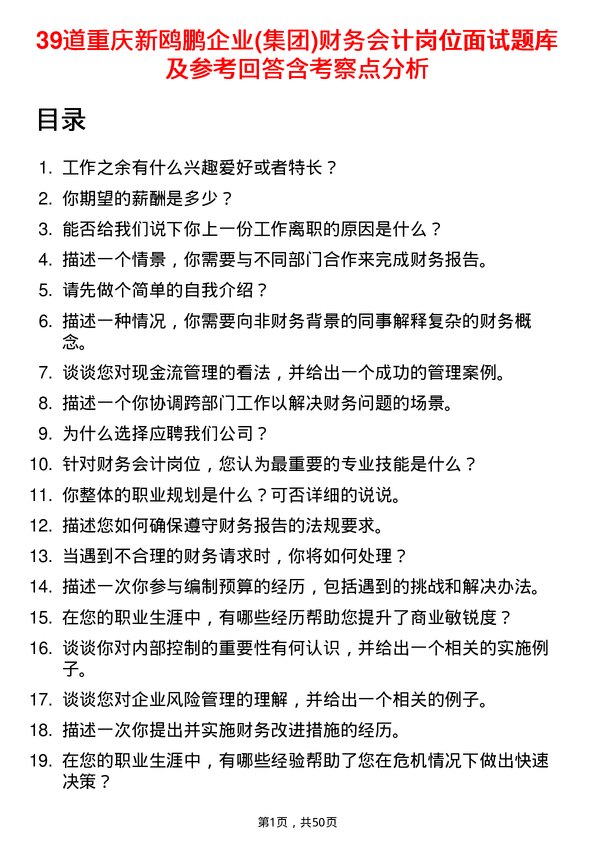 39道重庆新鸥鹏企业(集团)财务会计岗位面试题库及参考回答含考察点分析

目录

1. 工作之余有什么兴趣爱好或者特长？
2. 你期望的薪酬是多少？
3. 能否给我们说下你上一份工作离职的原因是什么？
4. 描述一个情景，你需要与不同部门合作来完成财务报告。
5. 请先做个简单的自我介绍？
6. 描述一种情况，你需要向非财务背景的同事解释复杂的财务概念。
7. 谈谈您对现金流管理的看法，并给出一个成功的管理案例。
8. 描述一个你协调跨部门工作以解决财务问题的场景。
9. 为什么选择应聘我们公司？
10. 针对财务会计岗位，您认为最重要的专业技能是什么？
11. 你整体的职业规划是什么？可否详细的说说。
12. 描述您如何确保遵守财务报告的法规要求。
13. 当遇到不合理的财务请求时，你将如何处理？
14. 描述一次你参与编制预算的经历，包括遇到的挑战和解决办法。
15. 在您的职业生涯中，有哪些经历帮助您提升了商业敏锐度？
16. 谈谈你对内部控制的重要性有何认识，并给出一个相关的实施例子。
17. 谈谈您对企业风险管理的理解，并给出一个相关的例子。
18. 描述一次你提出并实施财务改进措施的经历。
19. 在您的职业生涯中，有哪些经验帮助了您在危机情况下做出快速决策？

第1页，共50页